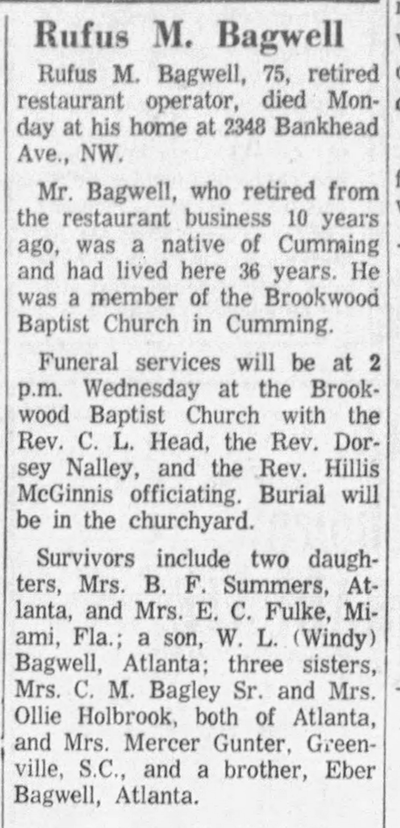 Rufus M. Bagwell

Rufus M. Bagwell, 75, retired restaurant operator, died Monday at his home at 2348 Bankhead Ave., NW.

Mr. Bagwell, who retired from the restaurant business 10 years ago, was a native of Cumming and had lived here 36 years. He was a member of the Brookwood Baptist Church in Cumming.

Funeral services will be at 2 p.m. Wednesday at the Brookwood Baptist Church with the Rev. C. L. Head, the Rev. Dorsey Nalley, and the Rev. Hillis McGinnis officiating. Burial will be in the churchyard.

Survivors include two daughters, Mrs. B. F. Summers, Atlanta, and Mrs. E. C. Fulke, Miami, Fla.; a son, W. L. (Windy) Bagwell, Atlanta; three sisters, Mrs. C. M. Bagley Sr. and Mrs. Ollie Holbrook, both of Atlanta, and Mrs. Mercer Gunter, Greenville, S.C., and a brother, Eber Bagwell, Atlanta.